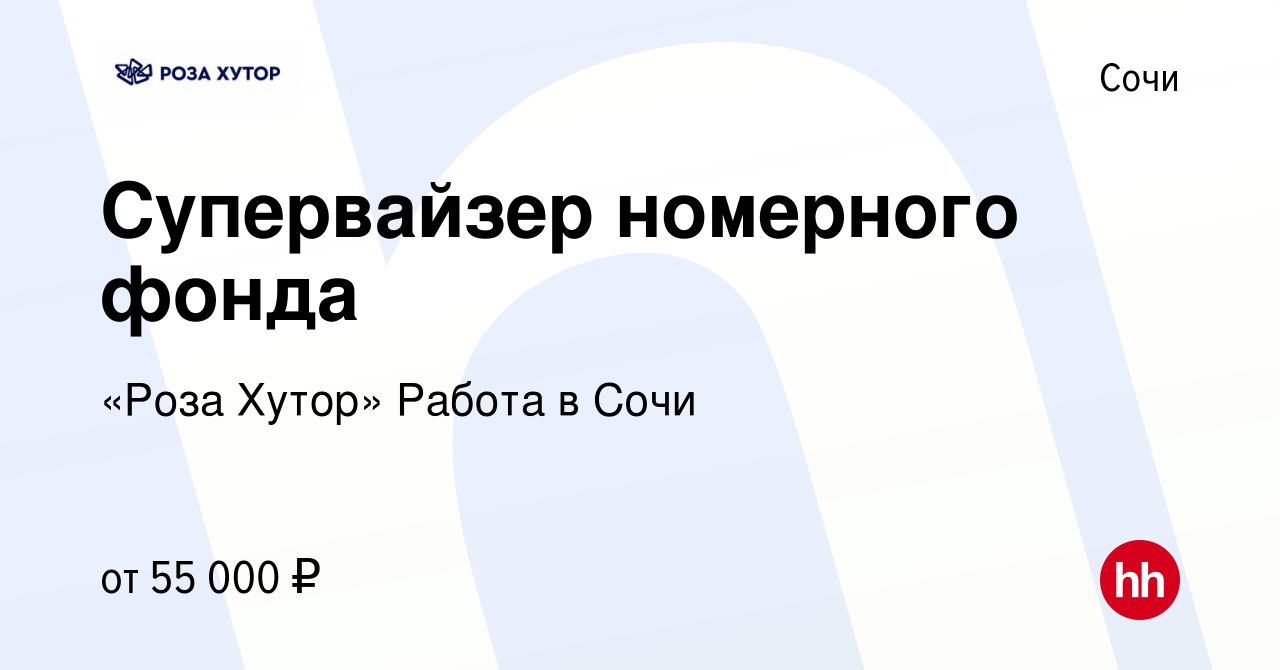 РОЗА ХУТОР

Сочи

Супервайзер номерного фонда

«Роза Хутор» Работа в Сочи

от 55 000 ₽

hh